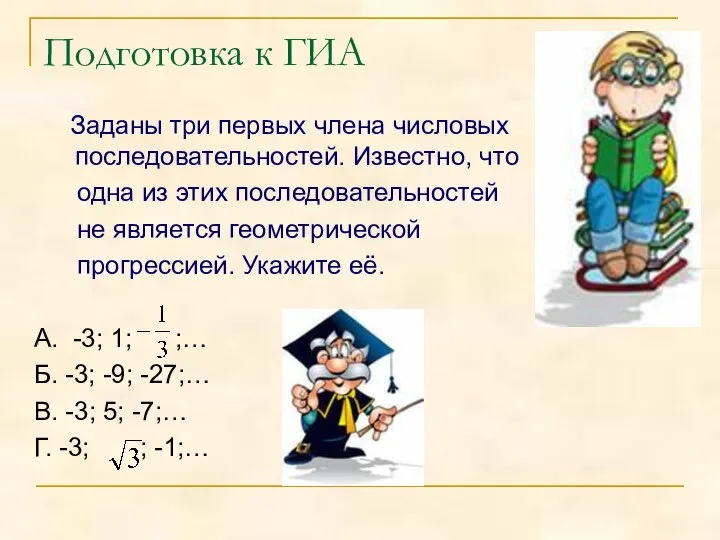 Подготовка к ГИА

Заданы три первых члена числовых последовательностей. Известно, что одна из этих последовательностей не является геометрической прогрессией. Укажите её.

А. -3; 1; $-\frac{1}{3}$;…
Б. -3; -9; -27;…
В. -3; 5; -7;…
Г. -3; $\sqrt{3}$; -1;…